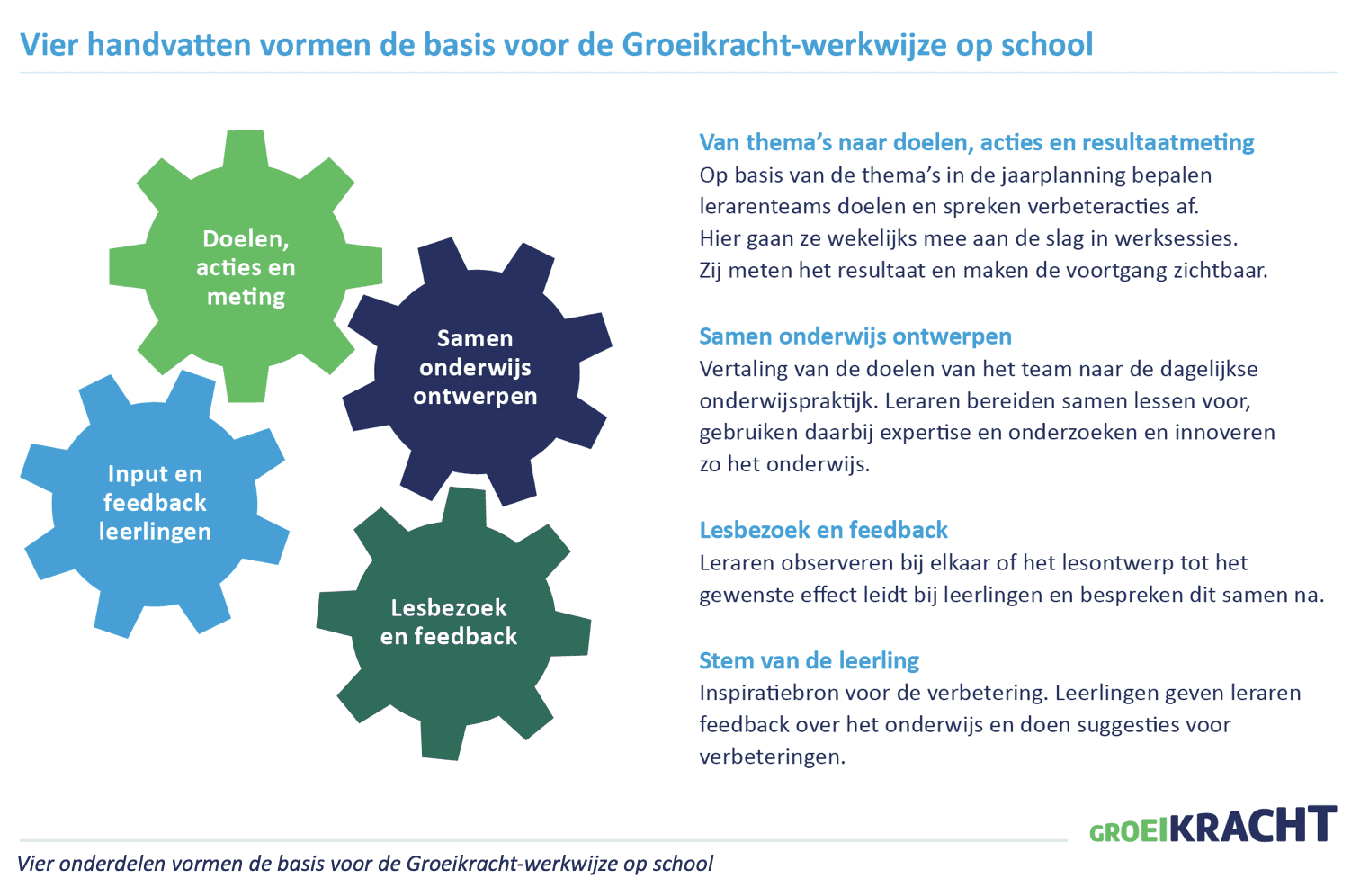 Vier handvatten vormen de basis voor de Groeikracht-werkwijze op school

Doelen, acties en meting

Samen onderwijs ontwerpen

Input en feedback leerlingen

Lesbezoek en feedback

Van thema's naar doelen, acties en resultaatmeting
Op basis van de thema's in de jaarplanning bepalen lerarenteams doelen en spreken verbeteracties af. Hier gaan ze wekelijks mee aan de slag in werksessies. Zij meten het resultaat en maken de voortgang zichtbaar.

Samen onderwijs ontwerpen
Vertaling van de doelen van het team naar de dagelijkse onderwijspraktijk. Leraren bereiden samen lessen voor, gebruiken daarbij expertise en onderzoeken en innoveren zo het onderwijs.

Lesbezoek en feedback
Leraren observeren bij elkaar of het lesontwerp tot het gewenste effect leidt bij leerlingen en bespreken dit samen na.

Stem van de leerling
Inspiratiebron voor de verbetering. Leerlingen geven leraren feedback over het onderwijs en doen suggesties voor verbeteringen.

GROEIKRACHT

Vier onderdelen vormen de basis voor de Groeikracht-werkwijze op school